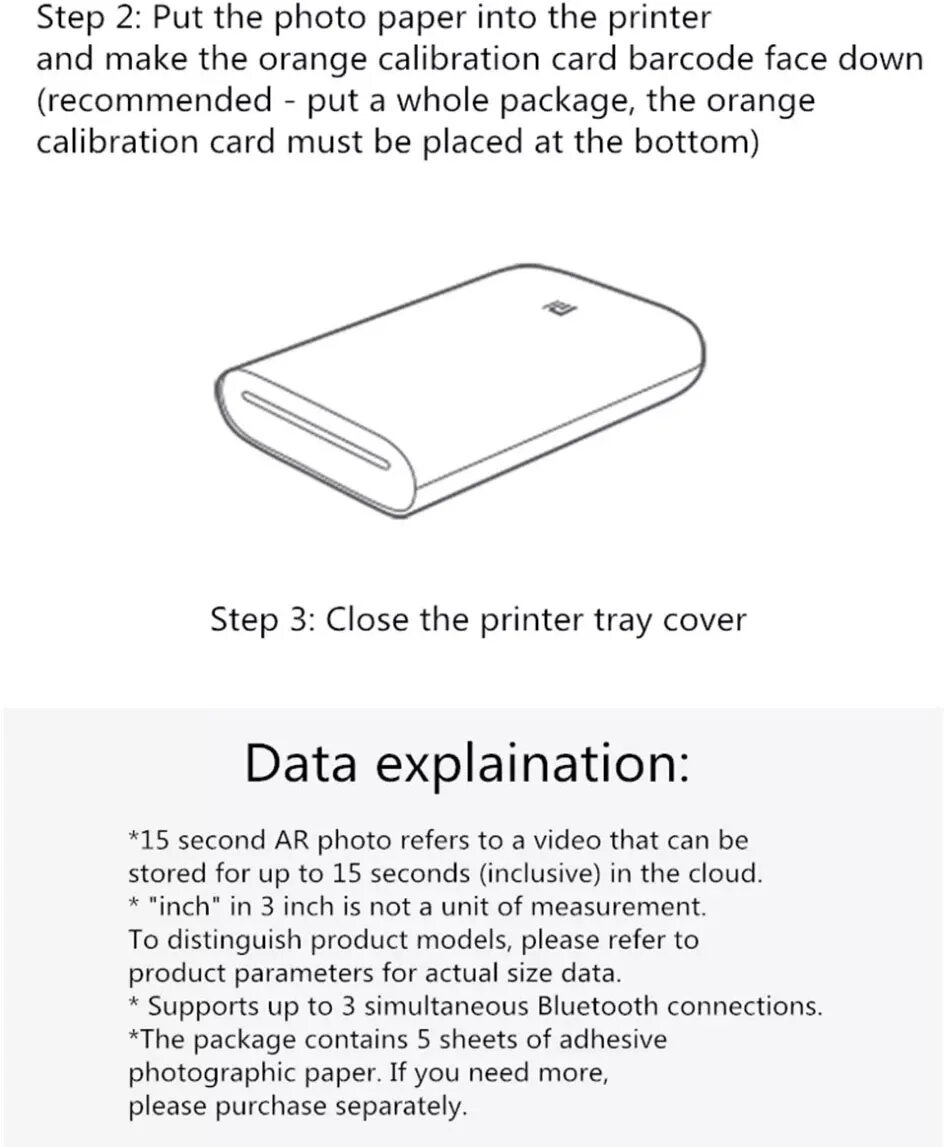 Step 2: Put the photo paper into the printer and make the orange calibration card barcode face down (recommended - put a whole package, the orange calibration card must be placed at the bottom)

Step 3: Close the printer tray cover

Data explaination:

*15 second AR photo refers to a video that can be stored for up to 15 seconds (inclusive) in the cloud.
* "inch" in 3 inch is not a unit of measurement. To distinguish product models, please refer to product parameters for actual size data.
* Supports up to 3 simultaneous Bluetooth connections.
*The package contains 5 sheets of adhesive photographic paper. If you need more, please purchase separately.